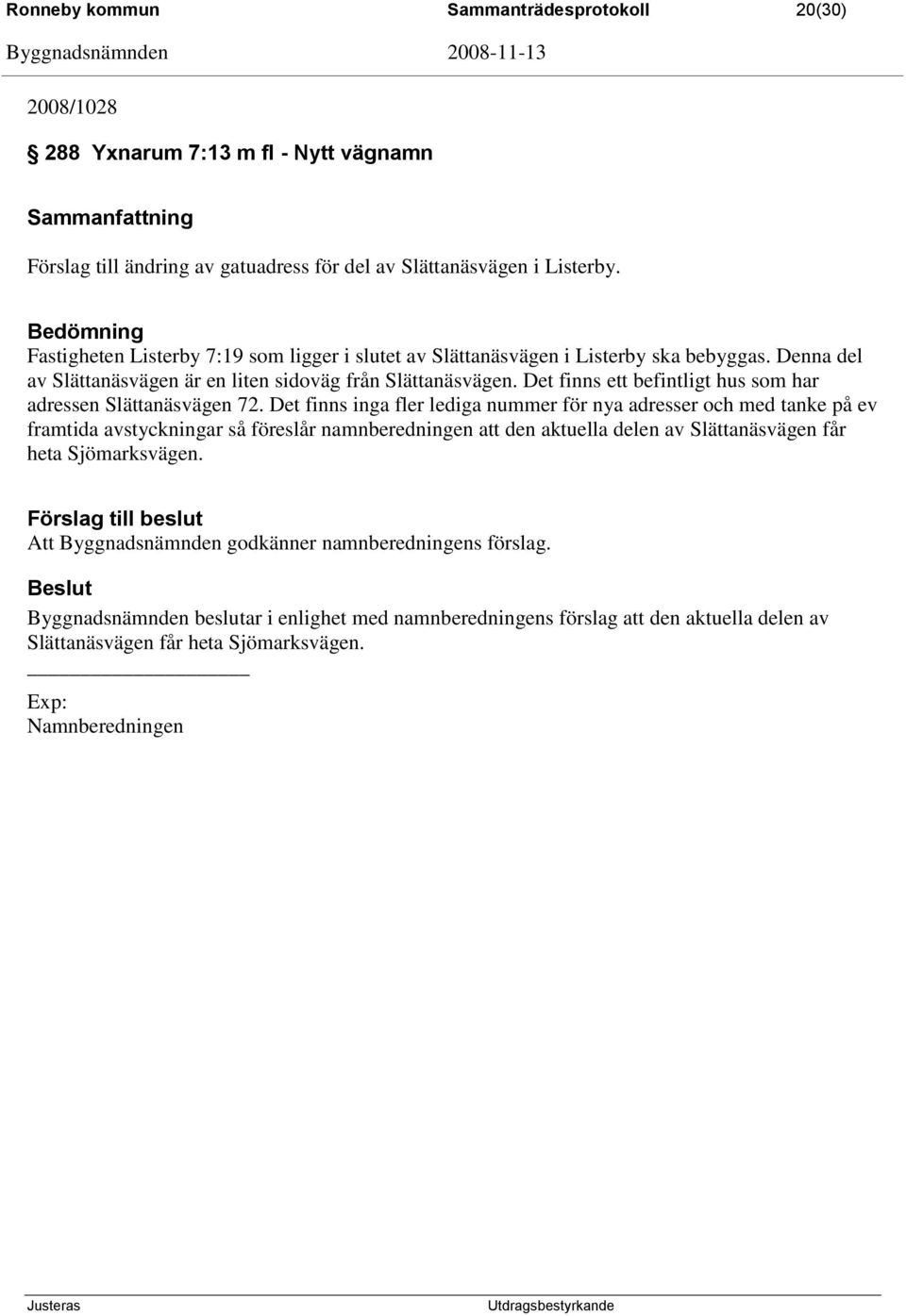 Ronneby kommun Sammanträdesprotokoll 20(30)
Byggnadsnämnden 2008-11-13

2008/1028

§ 288 Yxnarum 7:13 m fl - Nytt vägnamn

Sammanfattning

Förslag till ändring av gatuadress för del av Slättanäsvägen i Listerby.

Bedömning

Fastigheten Listerby 7:19 som ligger i slutet av Slättanäsvägen i Listerby ska bebyggas. Denna del av Slättanäsvägen är en liten sidoväg från Slättanäsvägen. Det finns ett befintligt hus som har adressen Slättanäsvägen 72. Det finns inga fler lediga nummer för nya adresser och med tanke på ev framtida avstyckningar så föreslår namnberedningen att den aktuella delen av Slättanäsvägen får heta Sjömarksvägen.

Förslag till beslut

Att Byggnadsnämnden godkänner namnberedningens förslag.

Beslut

Byggnadsnämnden beslutar i enlighet med namnberedningens förslag att den aktuella delen av Slättanäsvägen får heta Sjömarksvägen.

Exp:
Namnberedningen

Justeras Utdragsbestyrkande